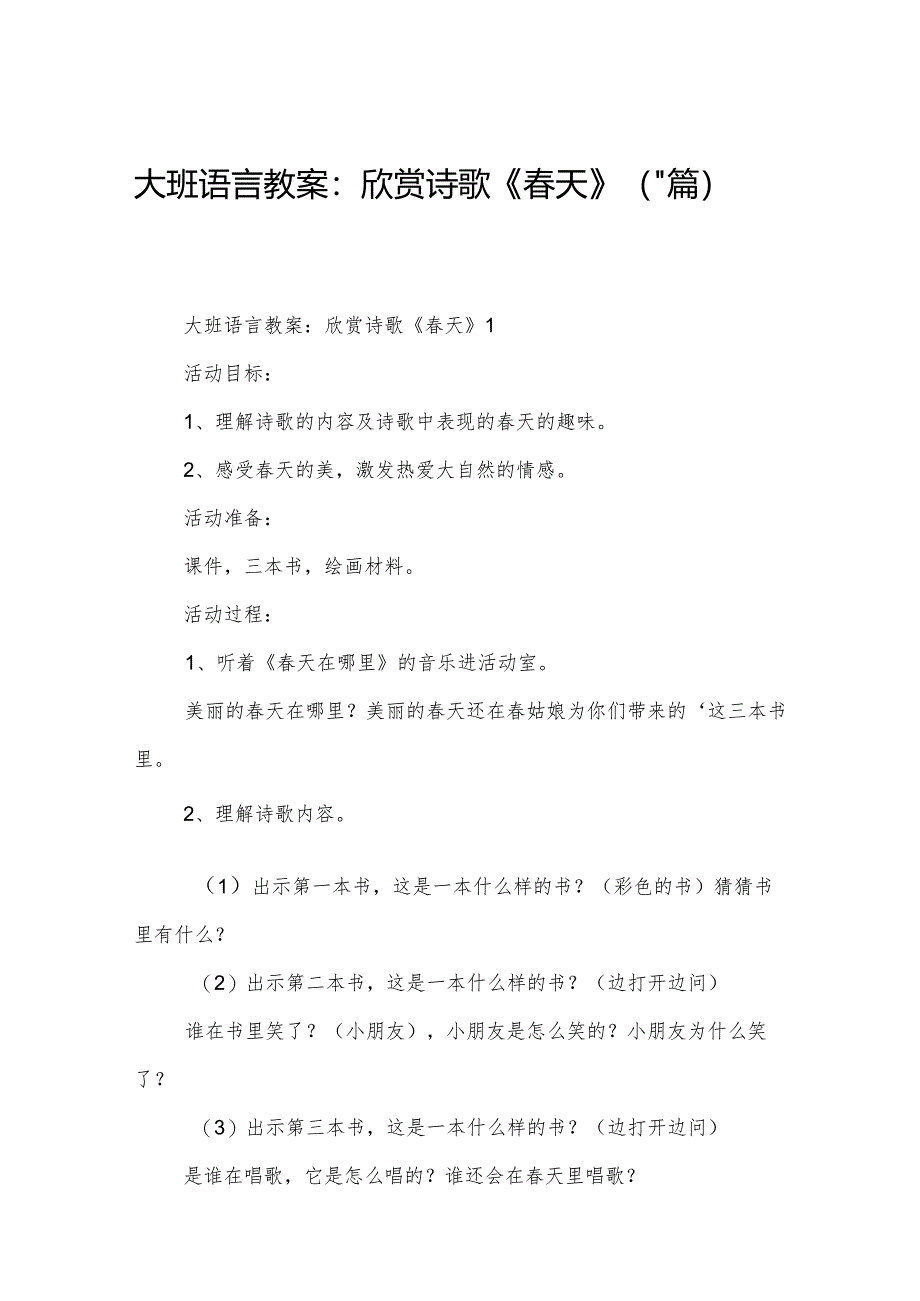 大班语言教案：欣赏诗歌《春天》("篇)

大班语言教案：欣赏诗歌《春天》1

活动目标：

1、理解诗歌的内容及诗歌中表现的春天的趣味。

2、感受春天的美，激发热爱大自然的情感。

活动准备：

课件，三本书，绘画材料。

活动过程：

1、听着《春天在哪里》的音乐进活动室。

美丽的春天在哪里？美丽的春天还在春姑娘为你们带来的‘这三本书里。

2、理解诗歌内容。

（1）出示第一本书，这是一本什么样的书？（彩色的书）猜猜书里有什么？

（2）出示第二本书，这是一本什么样的书？（边打开边问）

谁在书里笑了？（小朋友），小朋友是怎么笑的？小朋友为什么笑了？

（3）出示第三本书，这是一本什么样的书？（边打开边问）

是谁在唱歌，它是怎么唱的？谁还会在春天里唱歌？